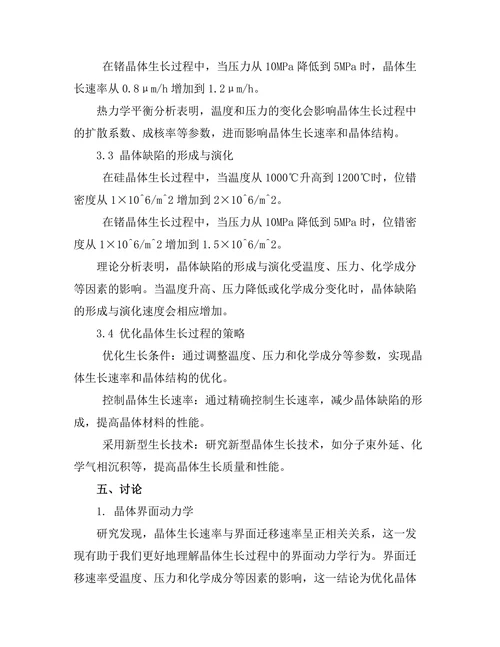 在锗晶体生长过程中，当压力从 10MPa 降低到 5MPa 时，晶体生长速率从 0.8μm/h 增加到 1.2μm/h。

热力学平衡分析表明，温度和压力的变化会影响晶体生长过程中的扩散系数、成核率等参数，进而影响晶体生长速率和晶体结构。

3.3 晶体缺陷的形成与演化

在硅晶体生长过程中，当温度从 1000℃升高到 1200℃时，位错密度从 1×10^6/m^2 增加到 2×10^6/m^2。

在锗晶体生长过程中，当压力从 10MPa 降低到 5MPa 时，位错密度从 1×10^6/m^2 增加到 1.5×10^6/m^2。

理论分析表明，晶体缺陷的形成与演化受温度、压力、化学成分等因素的影响。当温度升高、压力降低或化学成分变化时，晶体缺陷的形成与演化速度会相应增加。

3.4 优化晶体生长过程的策略

优化生长条件：通过调整温度、压力和化学成分等参数，实现晶体生长速率和晶体结构的优化。

控制晶体生长速率：通过精确控制生长速率，减少晶体缺陷的形成，提高晶体材料的性能。

采用新型生长技术：研究新型晶体生长技术，如分子束外延、化学气相沉积等，提高晶体生长质量和性能。

五、讨论

1. 晶体界面动力学

研究发现，晶体生长速率与界面迁移速率呈正相关关系，这一发现有助于我们更好地理解晶体生长过程中的界面动力学行为。界面迁移速率受温度、压力和化学成分等因素的影响，这一结论为优化晶体